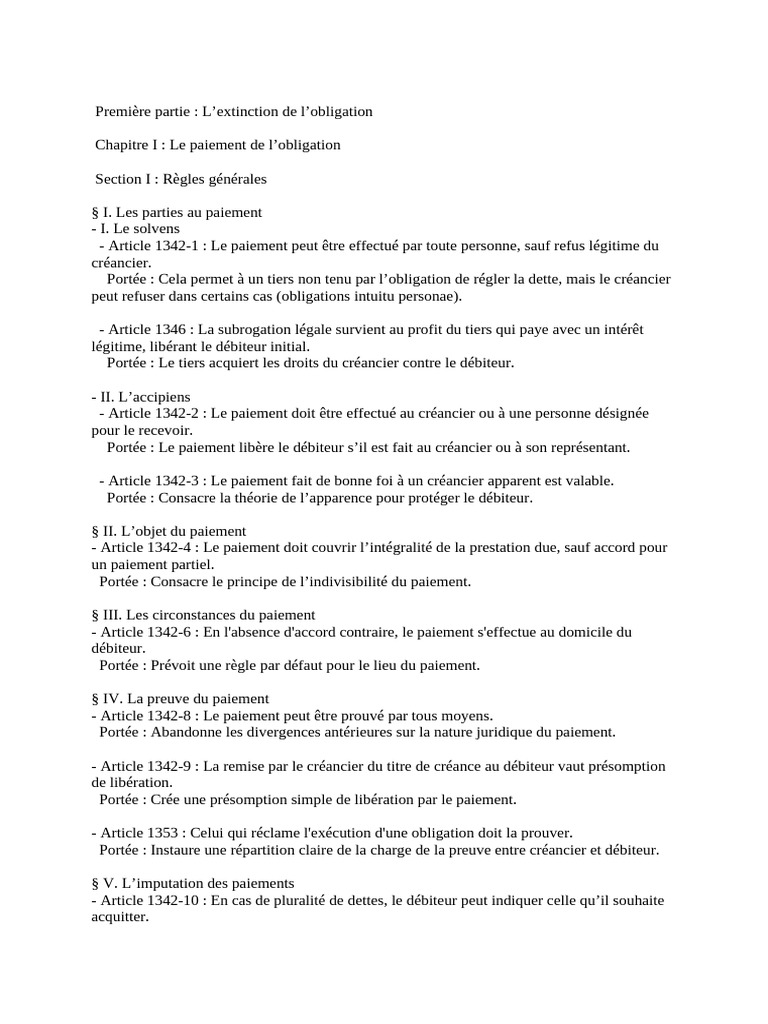 Première partie : L’extinction de l’obligation

Chapitre I : Le paiement de l’obligation

Section I : Règles générales

§ I. Les parties au paiement
- I. Le solvens
- Article 1342-1 : Le paiement peut être effectué par toute personne, sauf refus légitime du créancier.
Portée : Cela permet à un tiers non tenu par l’obligation de régler la dette, mais le créancier peut refuser dans certains cas (obligations intuitu personae).

- Article 1346 : La subrogation légale survient au profit du tiers qui paye avec un intérêt légitime, libérant le débiteur initial.
Portée : Le tiers acquiert les droits du créancier contre le débiteur.

- II. L’accipiens
- Article 1342-2 : Le paiement doit être effectué au créancier ou à une personne désignée pour le recevoir.
Portée : Le paiement libère le débiteur s’il est fait au créancier ou à son représentant.

- Article 1342-3 : Le paiement fait de bonne foi à un créancier apparent est valable.
Portée : Consacre la théorie de l’apparence pour protéger le débiteur.

§ II. L’objet du paiement
- Article 1342-4 : Le paiement doit couvrir l’intégralité de la prestation due, sauf accord pour un paiement partiel.
Portée : Consacre le principe de l’indivisibilité du paiement.

§ III. Les circonstances du paiement
- Article 1342-6 : En l'absence d'accord contraire, le paiement s'effectue au domicile du débiteur.
Portée : Prévoit une règle par défaut pour le lieu du paiement.

§ IV. La preuve du paiement
- Article 1342-8 : Le paiement peut être prouvé par tous moyens.
Portée : Abandonne les divergences antérieures sur la nature juridique du paiement.

- Article 1342-9 : La remise par le créancier du titre de créance au débiteur vaut présomption de libération.
Portée : Crée une présomption simple de libération par le paiement.

- Article 1353 : Celui qui réclame l'exécution d'une obligation doit la prouver.
Portée : Instaure une répartition claire de la charge de la preuve entre créancier et débiteur.

§ V. L’imputation des paiements
- Article 1342-10 : En cas de pluralité de dettes, le débiteur peut indiquer celle qu’il souhaite acquitter.